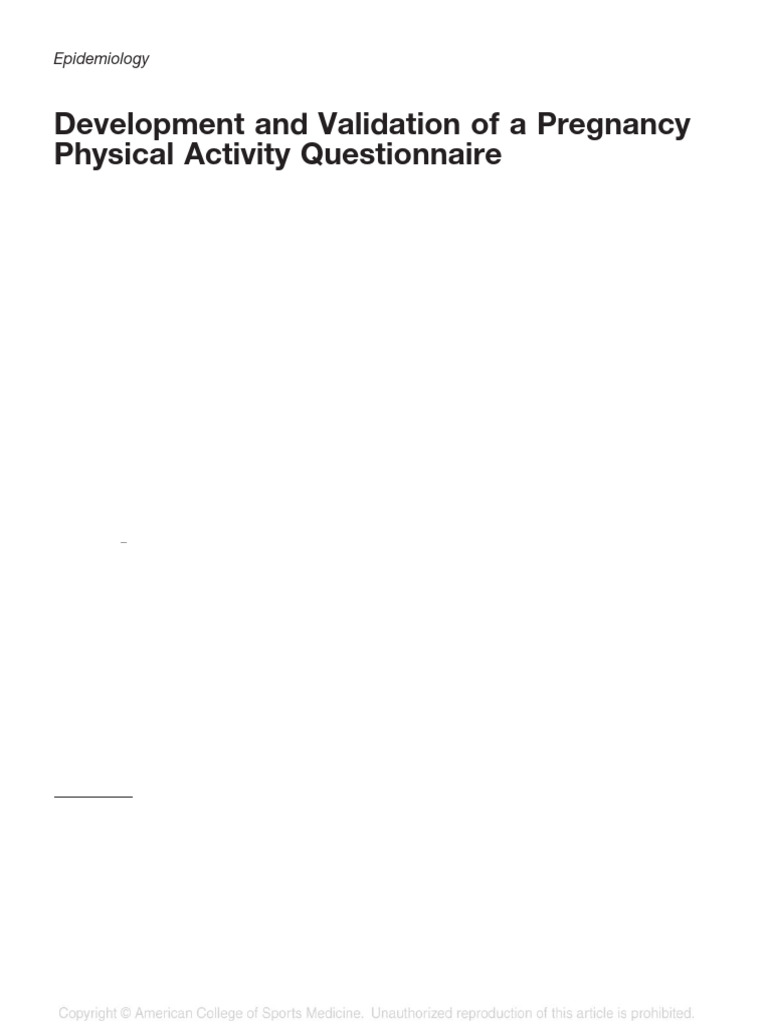 Epidemiology

Development and Validation of a Pregnancy Physical Activity Questionnaire

Copyright © American College of Sports Medicine. Unauthorized reproduction of this article is prohibited.